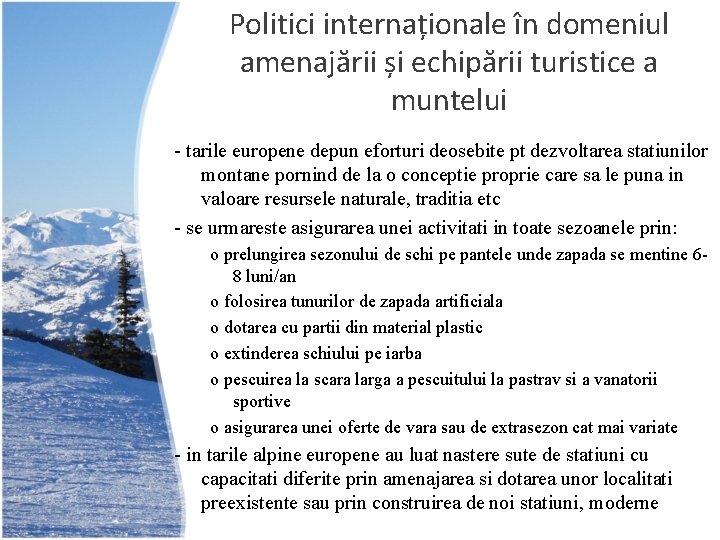 Politici internaționale în domeniul amenajării și echipării turistice a muntelui

- tarile europene depun eforturi deosebite pt dezvoltarea statiunilor montane pornind de la o conceptie proprie care sa le puna in valoare resursele naturale, traditia etc

- se urmareste asigurarea unei activitati in toate sezoanele prin:

o prelungirea sezonului de schi pe pantele unde zapada se mentine 6-8 luni/an

o folosirea tunurilor de zapada artificiala

o dotarea cu partii din material plastic

o extinderea schiului pe iarba

o pescuirea la scara larga a pescuitului la pastrav si a vanatorii sportive

o asigurarea unei oferte de vara sau de extrasezon cat mai variate

- in tarile alpine europene au luat nastere sute de statiuni cu capacitati diferite prin amenajarea si dotarea unor localitati preexistente sau prin construirea de noi statiuni, moderne